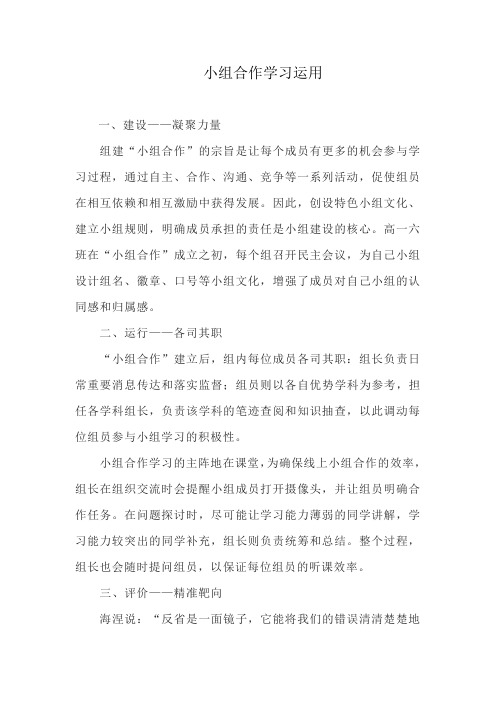 小组合作学习运用

一、建设——凝聚力量

组建“小组合作”的宗旨是让每个成员有更多的机会参与学习过程，通过自主、合作、沟通、竞争等一系列活动，促使组员在相互依赖和相互激励中获得发展。因此，创设特色小组文化、建立小组规则，明确成员承担的责任是小组建设的核心。高一六班在“小组合作”成立之初，每个组召开民主会议，为自己小组设计组名、徽章、口号等小组文化，增强了成员对自己小组的认同感和归属感。

二、运行——各司其职

“小组合作”建立后，组内每位成员各司其职：组长负责日常重要消息传达和落实监督；组员则以各自优势学科为参考，担任各学科组长，负责该学科的笔迹查阅和知识抽查，以此调动每位组员参与小组学习的积极性。

小组合作学习的主阵地在课堂，为确保线上小组合作的效率，组长在组织交流时会提醒小组成员打开摄像头，并让组员明确合作任务。在问题探讨时，尽可能让学习能力薄弱的同学讲解，学习能力较突出的同学补充，组长则负责统筹和总结。整个过程，组长也会随时提问组员，以保证每位组员的听课效率。

三、评价——精准靶向

海涅说：“反省是一面镜子，它能将我们的错误清清楚楚地